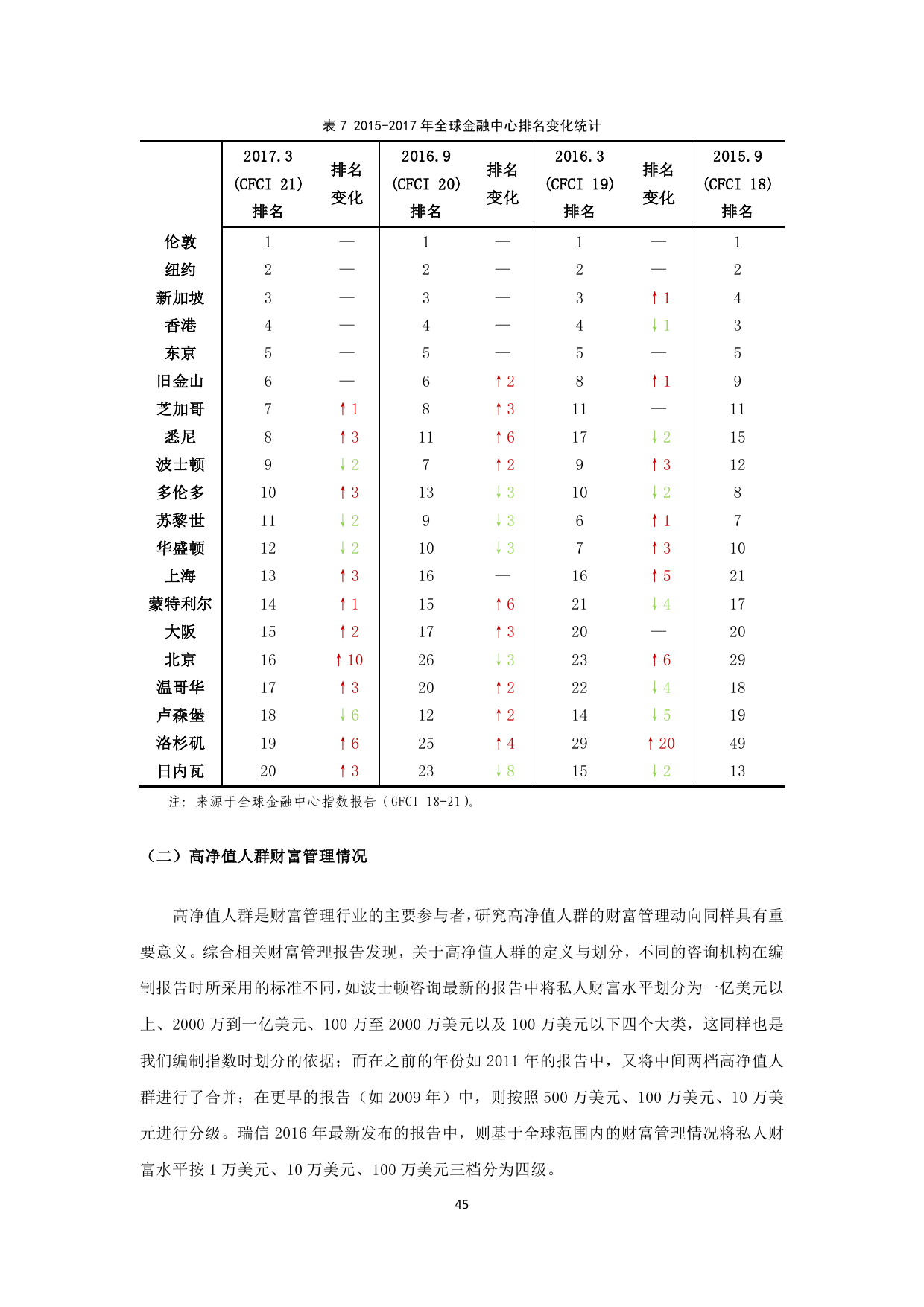 表 7 2015-2017 年全球金融中心排名变化统计

| | 2017.3 (CFCI 21) 排名 | 排名变化 | 2016.9 (CFCI 20) 排名 | 排名变化 | 2016.3 (CFCI 19) 排名 | 排名变化 | 2015.9 (CFCI 18) 排名 |
|---|---|---|---|---|---|---|---|
| 伦敦 | 1 | — | 1 | — | 1 | — | 1 |
| 纽约 | 2 | — | 2 | — | 2 | — | 2 |
| 新加坡 | 3 | — | 3 | — | 3 | ↑1 | 4 |
| 香港 | 4 | — | 4 | — | 4 | ↓1 | 3 |
| 东京 | 5 | — | 5 | — | 5 | — | 5 |
| 旧金山 | 6 | — | 6 | ↑2 | 8 | ↑1 | 9 |
| 芝加哥 | 7 | ↑1 | 8 | ↑3 | 11 | — | 11 |
| 悉尼 | 8 | ↑3 | 11 | ↑6 | 17 | ↓2 | 15 |
| 波士顿 | 9 | ↓2 | 7 | ↑2 | 9 | ↑3 | 12 |
| 多伦多 | 10 | ↑3 | 13 | ↓3 | 10 | ↓2 | 8 |
| 苏黎世 | 11 | ↓2 | 9 | ↓3 | 6 | ↑1 | 7 |
| 华盛顿 | 12 | ↓2 | 10 | ↓3 | 7 | ↑3 | 10 |
| 上海 | 13 | ↑3 | 16 | — | 16 | ↑5 | 21 |
| 蒙特利尔 | 14 | ↑1 | 15 | ↑6 | 21 | ↓4 | 17 |
| 大阪 | 15 | ↑2 | 17 | ↑3 | 20 | — | 20 |
| 北京 | 16 | ↑10 | 26 | ↓3 | 23 | ↑6 | 29 |
| 温哥华 | 17 | ↑3 | 20 | ↑2 | 22 | ↓4 | 18 |
| 卢森堡 | 18 | ↓6 | 12 | ↑2 | 14 | ↓5 | 19 |
| 洛杉矶 | 19 | ↑6 | 25 | ↑4 | 29 | ↑20 | 49 |
| 日内瓦 | 20 | ↑3 | 23 | ↓8 | 15 | ↓2 | 13 |

注：来源于全球金融中心指数报告（GFCI 18-21）。

（二）高净值人群财富管理情况

高净值人群是财富管理行业的主要参与者，研究高净值人群的财富管理动向同样具有重要意义。综合相关财富管理报告发现，关于高净值人群的定义与划分，不同的咨询机构在编制报告时所采用的标准不同，如波士顿咨询最新的报告中将私人财富水平划分为一亿美元以上、2000 万到一亿美元、100 万至 2000 万美元以及 100 万美元以下四个大类，这同样也是我们编制指数时划分的依据；而在之前的年份如 2011 年的报告中，又将中间两档高净值人群进行了合并；在更早的报告（如 2009 年）中，则按照 500 万美元、100 万美元、10 万美元进行分级。瑞信 2016 年最新发布的报告中，则基于全球范围内的财富管理情况将私人财富水平按 1 万美元、10 万美元、100 万美元三档分为四级。

45